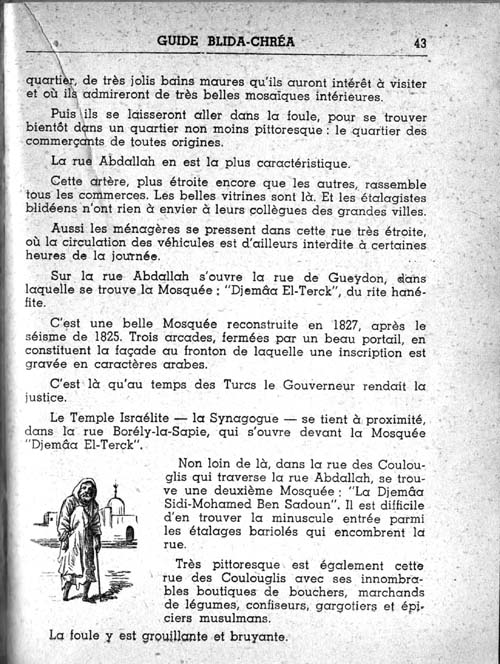 GUIDE BLIDA-CHRÉA 43

quartier, de très jolis bains maures qu'ils auront intérêt à visiter et où ils admireront de très belles mosaïques intérieures.

Puis ils se laisseront aller dans la foule, pour se trouver bientôt dans un quartier non moins pittoresque : le quartier des commerçants de toutes origines.

La rue Abdallah en est la plus caractéristique.

Cette artère, plus étroite encore que les autres, rassemble tous les commerces. Les belles vitrines sont là. Et les étalagistes blidéens n'ont rien à envier à leurs collègues des grandes villes.

Aussi les ménagères se pressent dans cette rue très étroite, où la circulation des véhicules est d'ailleurs interdite à certaines heures de la journée.

Sur la rue Abdallah s'ouvre la rue de Gueydon, dans laquelle se trouve la Mosquée : "Djemâa El-Terck", du rite hanéfite.

C'est une belle Mosquée reconstruite en 1827, après le séisme de 1825. Trois arcades, fermées par un beau portail, en constituent la façade au fronton de laquelle une inscription est gravée en caractères arabes.

C'est là qu'au temps des Turcs le Gouverneur rendait la justice.

Le Temple Israélite — la Synagogue — se tient à proximité, dans la rue Borély-la-Sapie, qui s'ouvre devant la Mosquée "Djemâa El-Terck".

Non loin de là, dans la rue des Coulouglis qui traverse la rue Abdallah, se trouve une deuxième Mosquée : "La Djemâa Sidi-Mohamed Ben Sadoun". Il est difficile d'en trouver la minuscule entrée parmi les étalages bariolés qui encombrent la rue.

Très pittoresque est également cette rue des Coulouglis avec ses innombrables boutiques de bouchers, marchands de légumes, confiseurs, gargotiers et épiciers musulmans.

La foule y est grouillante et bruyante.